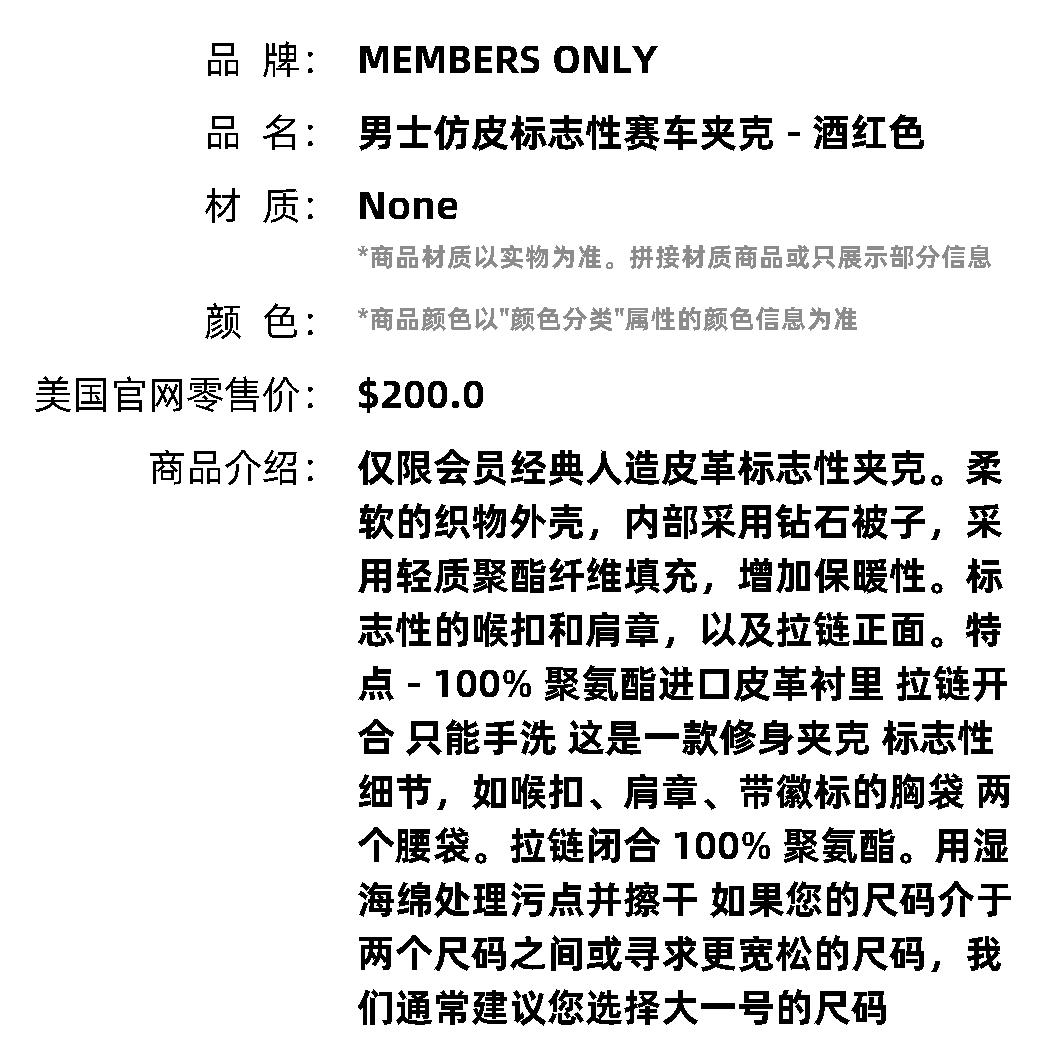 品 牌： MEMBERS ONLY

品 名： 男士仿皮标志性赛车夹克 - 酒红色

材 质： None

*商品材质以实物为准。拼接材质商品或只展示部分信息

颜 色： *商品颜色以"颜色分类"属性的颜色信息为准

美国官网零售价： $200.0

商品介绍： 仅限会员经典人造皮革标志性夹克。柔软的织物外壳，内部采用钻石被子，采用轻质聚酯纤维填充，增加保暖性。标志性的喉扣和肩章，以及拉链正面。特点 - 100% 聚氨酯进口皮革衬里 拉链开合 只能手洗 这是一款修身夹克 标志性细节，如喉扣、肩章、带徽标的胸袋 两个腰袋。拉链闭合 100% 聚氨酯。用湿海绵处理污点并擦干 如果您的尺码介于两个尺码之间或寻求更宽松的尺码，我们通常建议您选择大一号的尺码